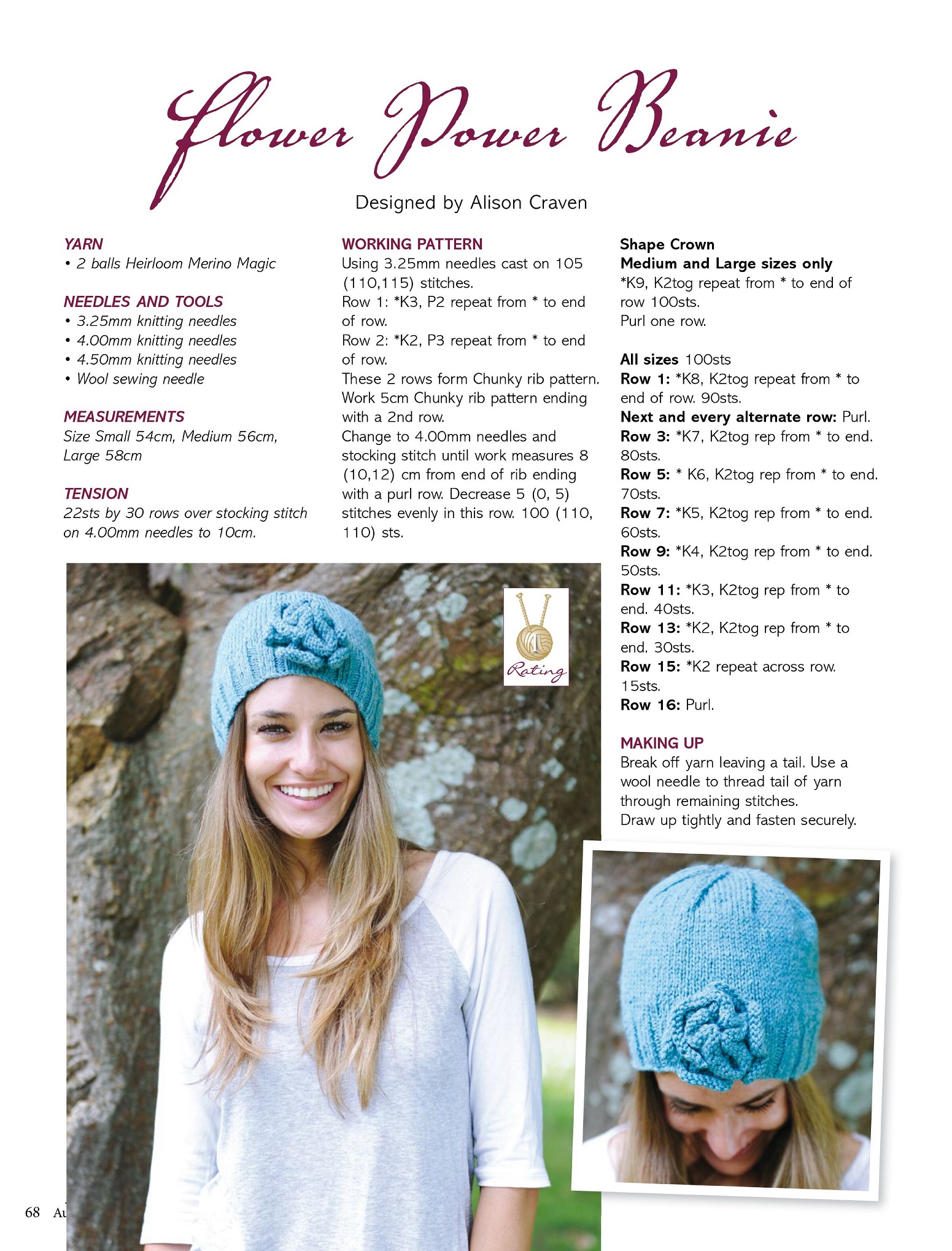 Flower Power Beanie

Designed by Alison Craven

YARN
• 2 balls Heirloom Merino Magic

NEEDLES AND TOOLS
• 3.25mm knitting needles
• 4.00mm knitting needles
• 4.50mm knitting needles
• Wool sewing needle

MEASUREMENTS
Size Small 54cm, Medium 56cm, Large 58cm

TENSION
22sts by 30 rows over stocking stitch on 4.00mm needles to 10cm.

WORKING PATTERN
Using 3.25mm needles cast on 105 (110,115) stitches.
Row 1: *K3, P2 repeat from * to end of row.
Row 2: *K2, P3 repeat from * to end of row.
These 2 rows form Chunky rib pattern.
Work 5cm Chunky rib pattern ending with a 2nd row.
Change to 4.00mm needles and stocking stitch until work measures 8 (10,12) cm from end of rib ending with a purl row. Decrease 5 (0, 5) stitches evenly in this row. 100 (110, 110) sts.

Shape Crown
Medium and Large sizes only
*K9, K2tog repeat from * to end of row 100sts.
Purl one row.

All sizes 100sts
Row 1: *K8, K2tog repeat from * to end of row. 90sts.
Next and every alternate row: Purl.
Row 3: *K7, K2tog rep from * to end. 80sts.
Row 5: * K6, K2tog rep from * to end. 70sts.
Row 7: *K5, K2tog rep from * to end. 60sts.
Row 9: *K4, K2tog rep from * to end. 50sts.
Row 11: *K3, K2tog rep from * to end. 40sts.
Row 13: *K2, K2tog rep from * to end. 30sts.
Row 15: *K2 repeat across row. 15sts.
Row 16: Purl.

MAKING UP
Break off yarn leaving a tail. Use a wool needle to thread tail of yarn through remaining stitches.
Draw up tightly and fasten securely.

1
Rating

68 Au